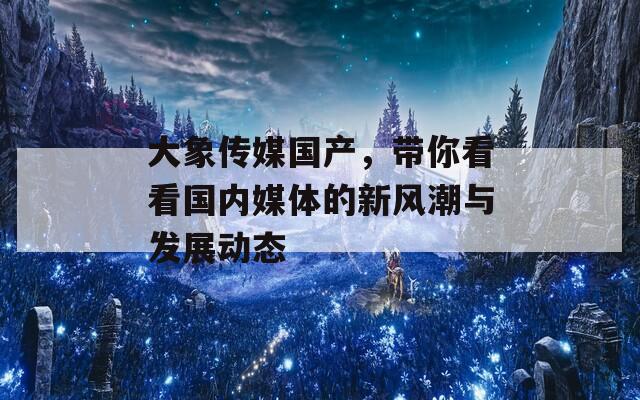 大象传媒国产，带你看看国内媒体的新风潮与发展动态